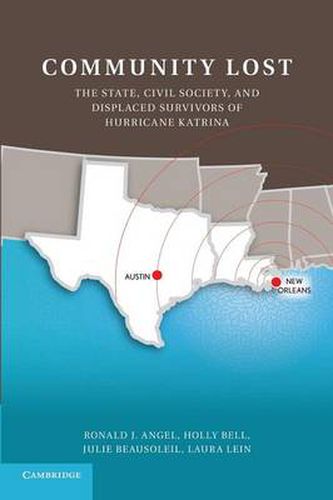 COMMUNITY LOST

THE STATE, CIVIL SOCIETY, AND DISPLACED SURVIVORS OF HURRICANE KATRINA

AUSTIN

NEW ORLEANS

RONALD J. ANGEL, HOLLY BELL, JULIE BEAUSOLEIL, LAURA LEIN

CAMBRIDGE